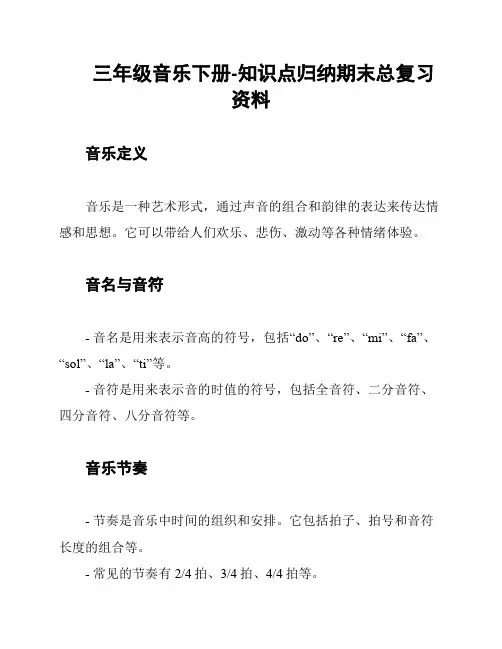 三年级音乐下册-知识点归纳期末总复习资料

音乐定义

音乐是一种艺术形式，通过声音的组合和韵律的表达来传达情感和思想。它可以带给人们欢乐、悲伤、激动等各种情绪体验。

音名与音符

- 音名是用来表示音高的符号，包括“do”、“re”、“mi”、“fa”、“sol”、“la”、“ti”等。

- 音符是用来表示音的时值的符号，包括全音符、二分音符、四分音符、八分音符等。

音乐节奏

- 节奏是音乐中时间的组织和安排。它包括拍子、拍号和音符长度的组合等。

- 常见的节奏有 2/4 拍、3/4 拍、4/4 拍等。